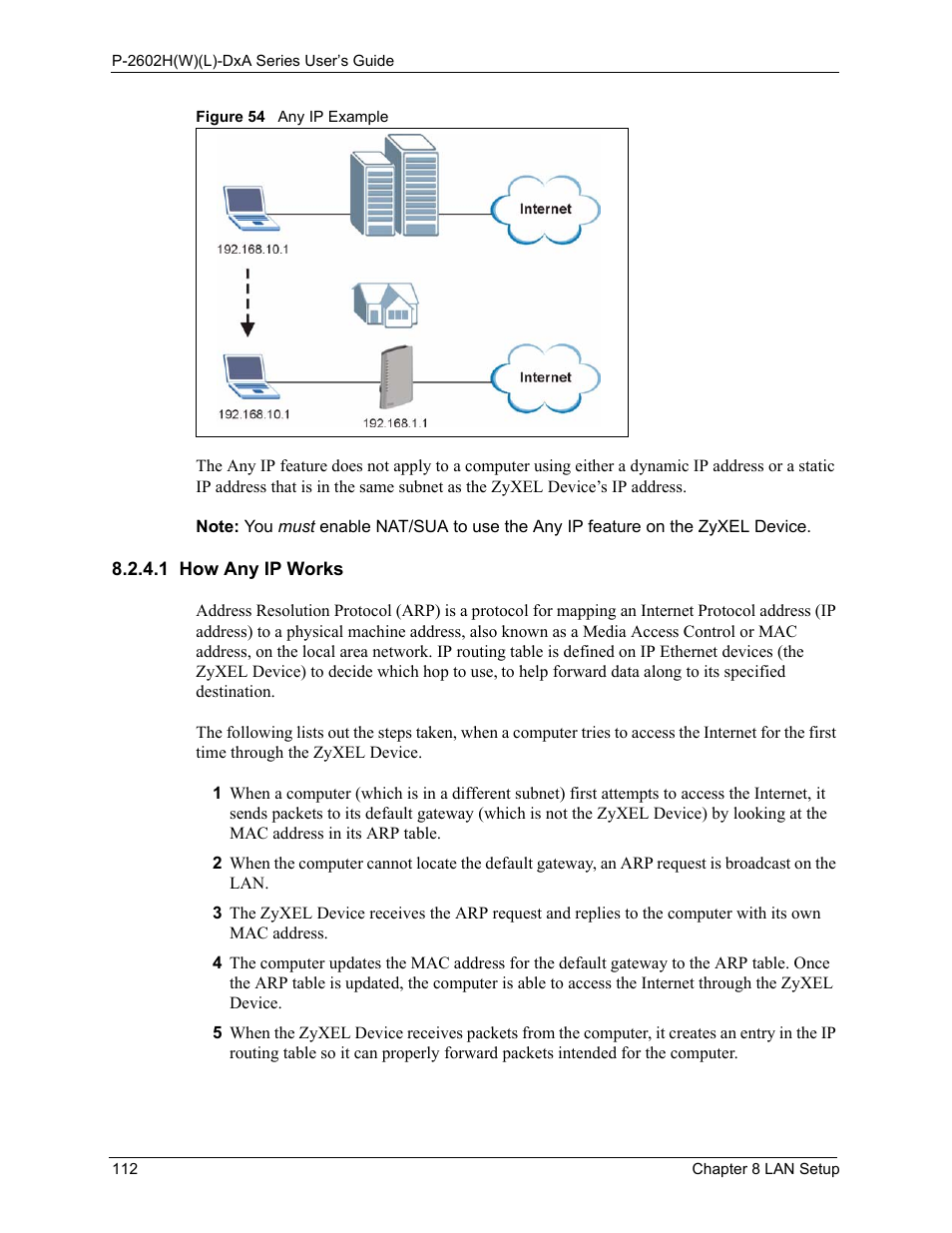 P-2602H(W)(L)-DxA Series User's Guide

Figure 54 Any IP Example

192.168.10.1

Internet

192.168.10.1

192.168.1.1

Internet

The Any IP feature does not apply to a computer using either a dynamic IP address or a static IP address that is in the same subnet as the ZyXEL Device's IP address.

Note: You must enable NAT/SUA to use the Any IP feature on the ZyXEL Device.

8.2.4.1 How Any IP Works

Address Resolution Protocol (ARP) is a protocol for mapping an Internet Protocol address (IP address) to a physical machine address, also known as a Media Access Control or MAC address, on the local area network. IP routing table is defined on IP Ethernet devices (the ZyXEL Device) to decide which hop to use, to help forward data along to its specified destination.

The following lists out the steps taken, when a computer tries to access the Internet for the first time through the ZyXEL Device.

1 When a computer (which is in a different subnet) first attempts to access the Internet, it sends packets to its default gateway (which is not the ZyXEL Device) by looking at the MAC address in its ARP table.

2 When the computer cannot locate the default gateway, an ARP request is broadcast on the LAN.

3 The ZyXEL Device receives the ARP request and replies to the computer with its own MAC address.

4 The computer updates the MAC address for the default gateway to the ARP table. Once the ARP table is updated, the computer is able to access the Internet through the ZyXEL Device.

5 When the ZyXEL Device receives packets from the computer, it creates an entry in the IP routing table so it can properly forward packets intended for the computer.

112

Chapter 8 LAN Setup